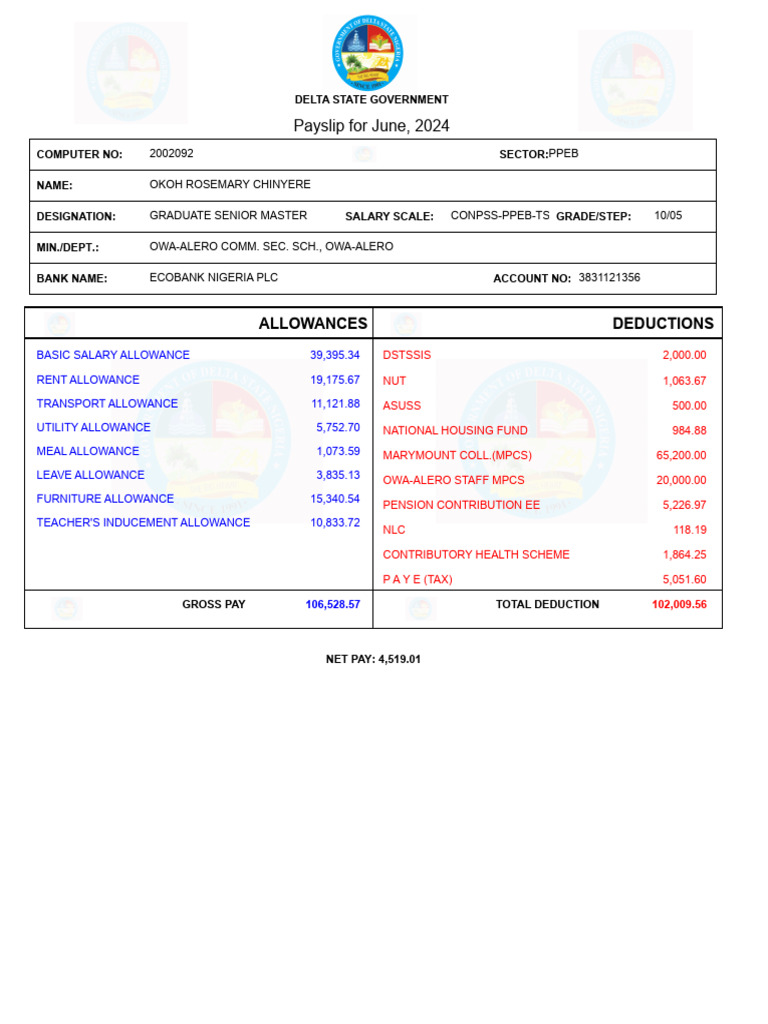 DELTA STATE GOVERNMENT

Payslip for June, 2024

COMPUTER NO: 2002092 SECTOR:PPEB

NAME: OKOH ROSEMARY CHINYERE

DESIGNATION: GRADUATE SENIOR MASTER SALARY SCALE: CONPSS-PPEB-TS GRADE/STEP: 10/05

MIN./DEPT.: OWA-ALERO COMM. SEC. SCH., OWA-ALERO

BANK NAME: ECOBANK NIGERIA PLC ACCOUNT NO: 3831121356

ALLOWANCES

BASIC SALARY ALLOWANCE 39,395.34
RENT ALLOWANCE 19,175.67
TRANSPORT ALLOWANCE 11,121.88
UTILITY ALLOWANCE 5,752.70
MEAL ALLOWANCE 1,073.59
LEAVE ALLOWANCE 3,835.13
FURNITURE ALLOWANCE 15,340.54
TEACHER'S INDUCEMENT ALLOWANCE 10,833.72

GROSS PAY 106,528.57

DEDUCTIONS

DSTSSIS 2,000.00
NUT 1,063.67
ASUSS 500.00
NATIONAL HOUSING FUND 984.88
MARYMOUNT COLL.(MPCS) 65,200.00
OWA-ALERO STAFF MPCS 20,000.00
PENSION CONTRIBUTION EE 5,226.97
NLC 118.19
CONTRIBUTORY HEALTH SCHEME 1,864.25
P A Y E (TAX) 5,051.60

TOTAL DEDUCTION 102,009.56

NET PAY: 4,519.01